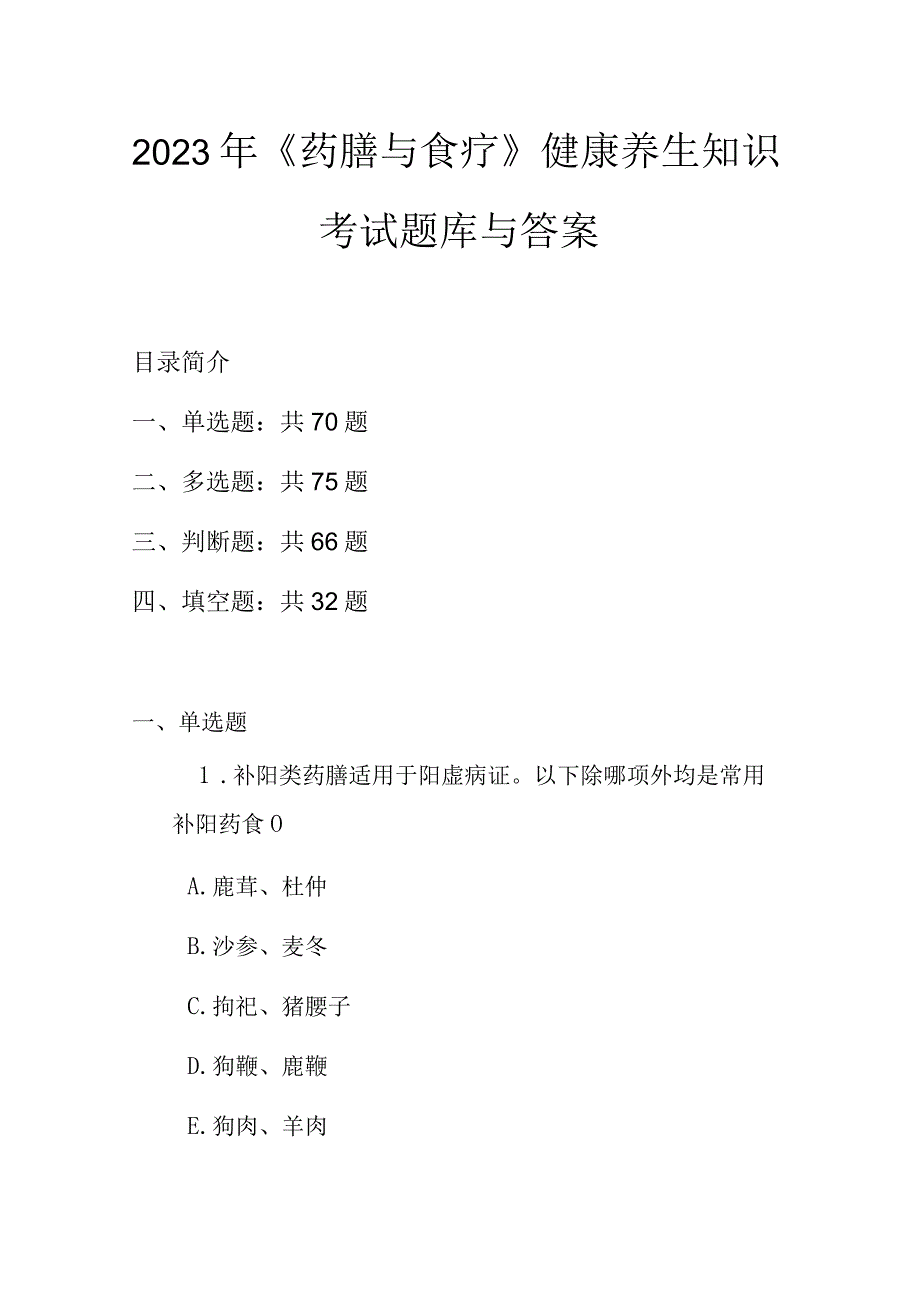 2023年《药膳与食疗》健康养生知识考试题库与答案

目录简介

一、单选题：共70题

二、多选题：共75题

三、判断题：共66题

四、填空题：共32题

一、单选题

1．补阳类药膳适用于阳虚病证。以下除哪项外均是常用补阳药食0

A.鹿茸、杜仲

B.沙参、麦冬

C.拘祀、猪腰子

D.狗鞭、鹿鞭

E.狗肉、羊肉